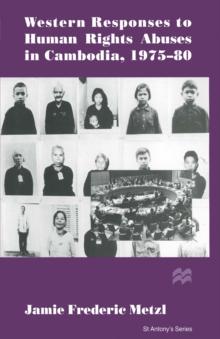 Western Responses to Human Rights Abuses in Cambodia, 1975–80

Jamie Frederic Metzl

St Antony's Series